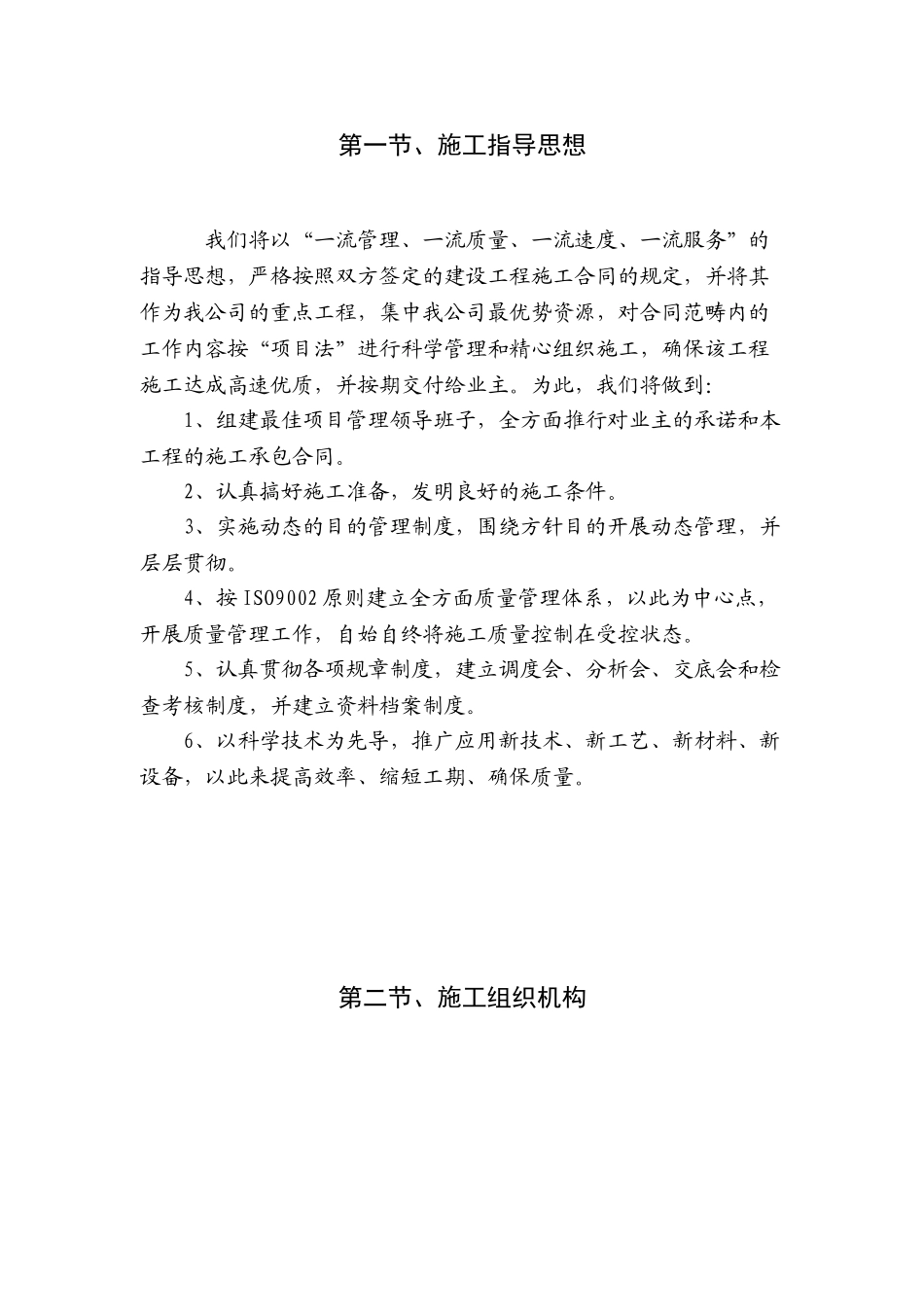 第一节、施工指导思想

我们将以“一流管理、一流质量、一流速度、一流服务”的指导思想，严格按照双方签定的建设工程施工合同的规定，并将其作为我公司的重点工程，集中我公司最优势资源，对合同范畴内的工作内容按“项目法”进行科学管理和精心组织施工，确保该工程施工达成高速优质，并按期交付给业主。为此，我们将做到：

1、组建最佳项目管理领导班子，全方面推行对业主的承诺和本工程的施工承包合同。

2、认真搞好施工准备，发明良好的施工条件。

3、实施动态的目的管理制度，围绕方针目的开展动态管理，并层层贯彻。

4、按ISO9002原则建立全方面质量管理体系，以此为中心点，开展质量管理工作，自始自终将施工质量控制在受控状态。

5、认真贯彻各项规章制度，建立调度会、分析会、交底会和检查考核制度，并建立资料档案制度。

6、以科学技术为先导，推广应用新技术、新工艺、新材料、新设备，以此来提高效率、缩短工期、确保质量。

第二节、施工组织机构